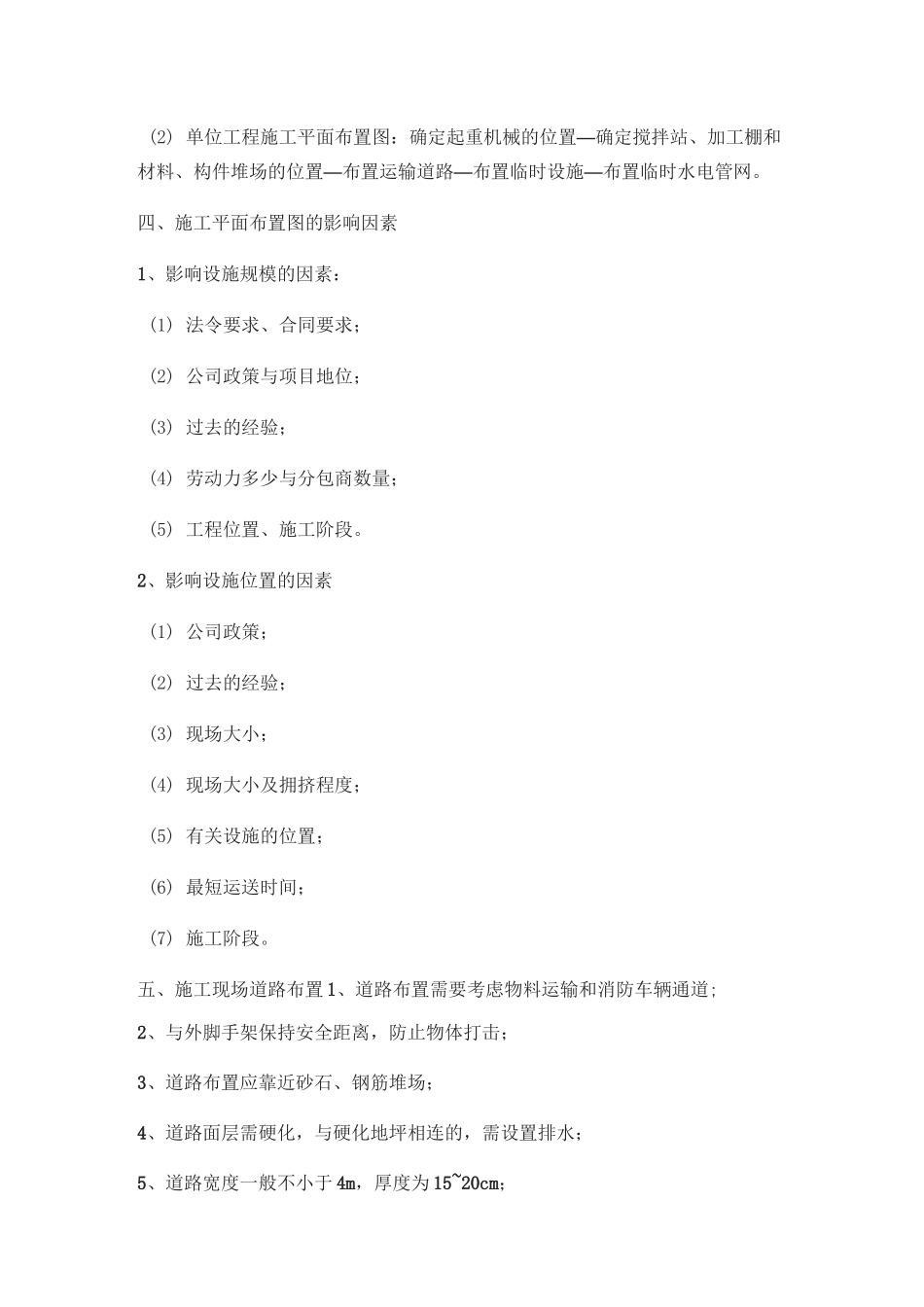 (2) 单位工程施工平面布置图：确定起重机械的位置—确定搅拌站、加工棚和材料、构件堆场的位置—布置运输道路—布置临时设施—布置临时水电管网。

四、施工平面布置图的影响因素

1、影响设施规模的因素：

(1) 法令要求、合同要求；

(2) 公司政策与项目地位；

(3) 过去的经验；

(4) 劳动力多少与分包商数量；

(5) 工程位置、施工阶段。

2、影响设施位置的因素

(1) 公司政策；

(2) 过去的经验；

(3) 现场大小；

(4) 现场大小及拥挤程度；

(5) 有关设施的位置；

(6) 最短运送时间；

(7) 施工阶段。

五、施工现场道路布置 1、道路布置需要考虑物料运输和消防车辆通道;

2、与外脚手架保持安全距离，防止物体打击；

3、道路布置应靠近砂石、钢筋堆场；

4、道路面层需硬化，与硬化地坪相连的，需设置排水；

5、道路宽度一般不小于 4m，厚度为 15~20cm；